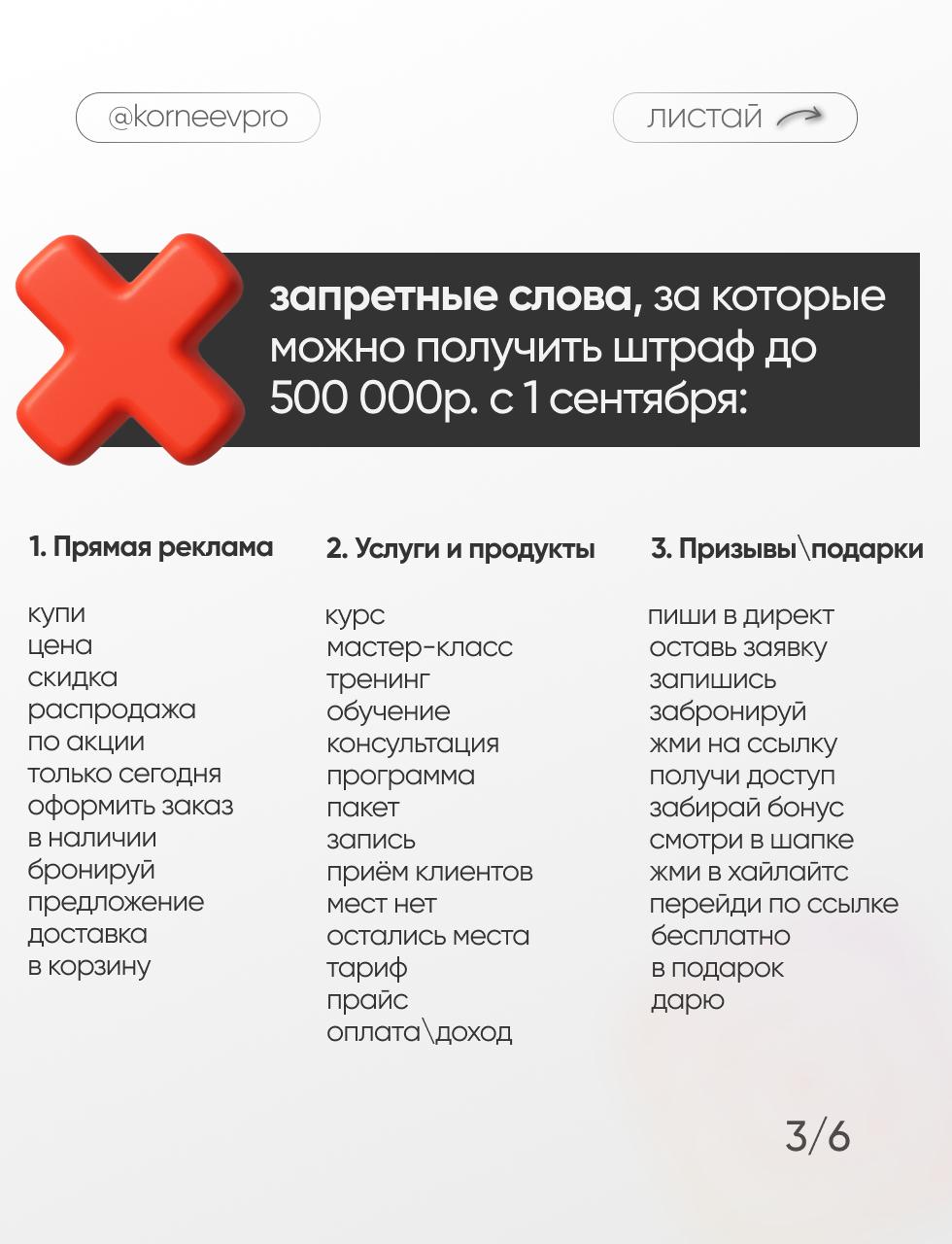 @korneevpro

листай

запретные слова, за которые можно получить штраф до 500 000р. с 1 сентября:

1. Прямая реклама

купи
цена
скидка
распродажа
по акции
только сегодня
оформить заказ
в наличии
бронируй
предложение
доставка
в корзину

2. Услуги и продукты

курс
мастер-класс
тренинг
обучение
консультация
программа
пакет
запись
приём клиентов
мест нет
остались места
тариф
прайс
оплата\доход

3. Призывы\подарки

пиши в директ
оставь заявку
запишись
забронируй
жми на ссылку
получи доступ
забирай бонус
смотри в шапке
жми в хайлайтс
перейди по ссылке
бесплатно
в подарок
дарю

3/6